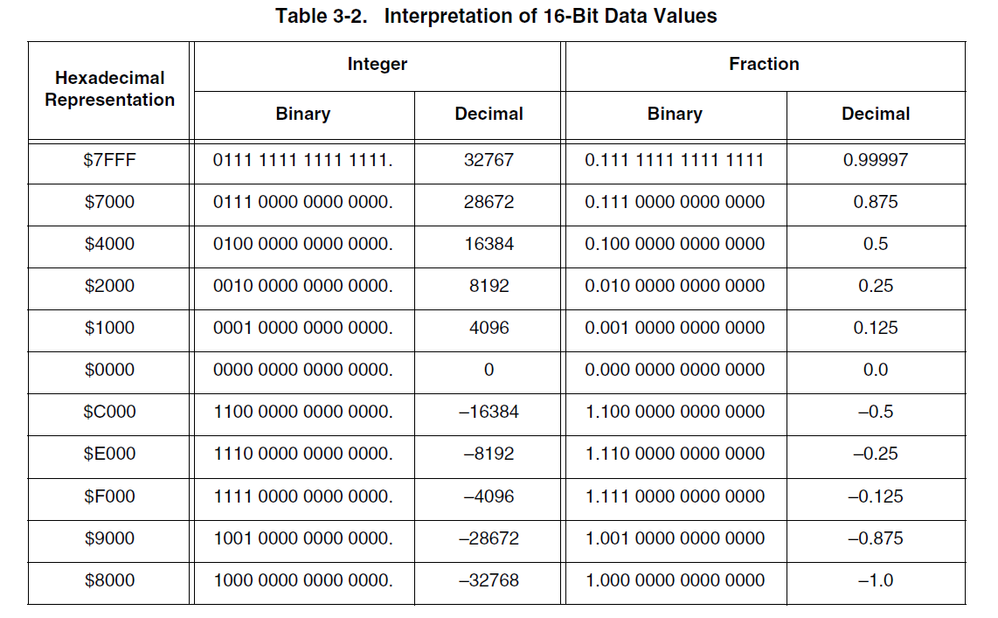 Table 3-2. Interpretation of 16-Bit Data Values

| Hexadecimal Representation | Integer | | Fraction | |
|---|---|---|---|---|
| | Binary | Decimal | Binary | Decimal |
| $7FFF | 0111 1111 1111 1111. | 32767 | 0.111 1111 1111 1111 | 0.99997 |
| $7000 | 0111 0000 0000 0000. | 28672 | 0.111 0000 0000 0000 | 0.875 |
| $4000 | 0100 0000 0000 0000. | 16384 | 0.100 0000 0000 0000 | 0.5 |
| $2000 | 0010 0000 0000 0000. | 8192 | 0.010 0000 0000 0000 | 0.25 |
| $1000 | 0001 0000 0000 0000. | 4096 | 0.001 0000 0000 0000 | 0.125 |
| $0000 | 0000 0000 0000 0000. | 0 | 0.000 0000 0000 0000 | 0.0 |
| $C000 | 1100 0000 0000 0000. | –16384 | 1.100 0000 0000 0000 | –0.5 |
| $E000 | 1110 0000 0000 0000. | –8192 | 1.110 0000 0000 0000 | –0.25 |
| $F000 | 1111 0000 0000 0000. | –4096 | 1.111 0000 0000 0000 | –0.125 |
| $9000 | 1001 0000 0000 0000. | –28672 | 1.001 0000 0000 0000 | –0.875 |
| $8000 | 1000 0000 0000 0000. | –32768 | 1.000 0000 0000 0000 | –1.0 |